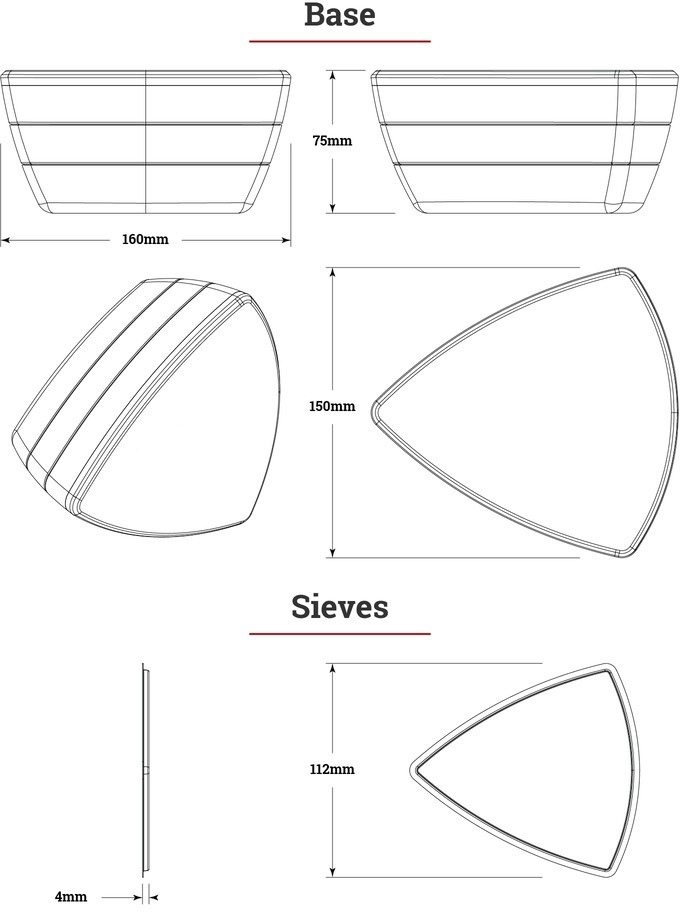 Base

75mm

160mm

150mm

Sieves

112mm

4mm